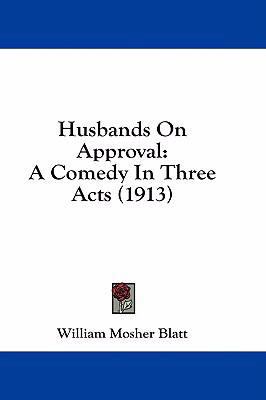 Husbands On Approval:
A Comedy In Three Acts (1913)

William Mosher Blatt